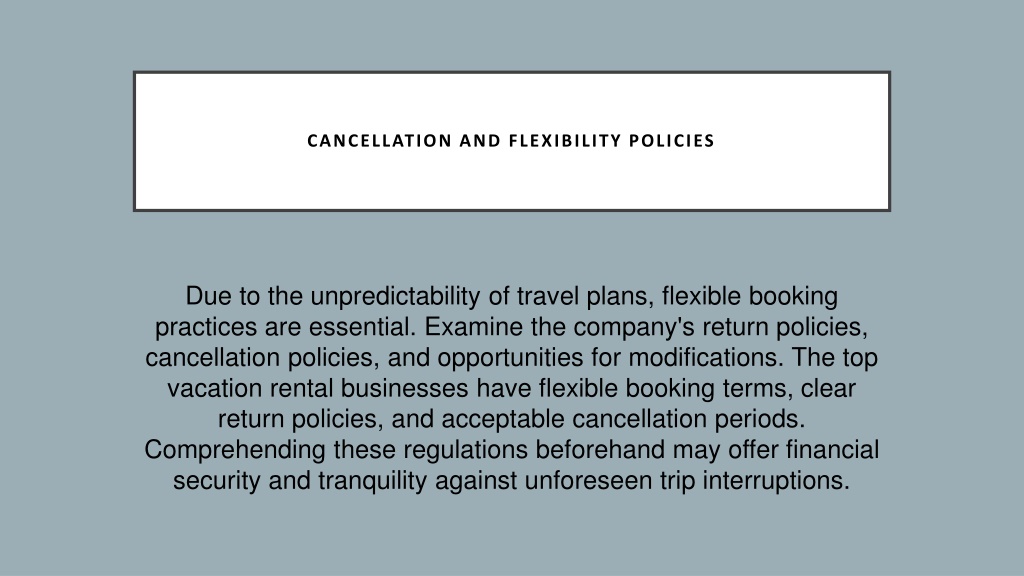 CANCELLATION AND FLEXIBILITY POLICIES

Due to the unpredictability of travel plans, flexible booking practices are essential. Examine the company's return policies, cancellation policies, and opportunities for modifications. The top vacation rental businesses have flexible booking terms, clear return policies, and acceptable cancellation periods. Comprehending these regulations beforehand may offer financial security and tranquility against unforeseen trip interruptions.